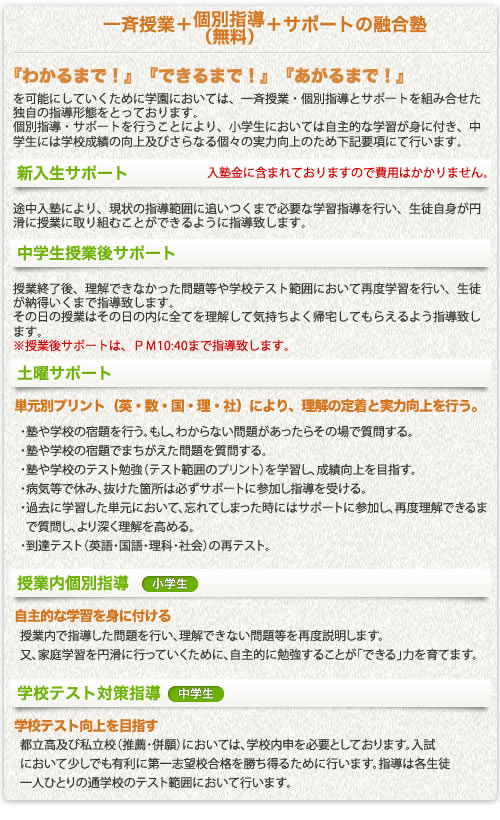 一斉授業＋個別指導（無料）＋サポートの融合塾

『わかるまで！』『できるまで！』『あがるまで！』

を可能にしていくために学園においては、一斉授業・個別指導とサポートを組み合せた独自の指導形態をとっております。
個別指導・サポートを行うことにより、小学生においては自主的な学習が身に付き、中学生には学校成績の向上及びさらなる個々の実力向上のため下記要項にて行います。

新入生サポート　入塾金に含まれておりますので費用はかかりません。

途中入塾により、現状の指導範囲に追いつくまで必要な学習指導を行い、生徒自身が円滑に授業に取り組むことができるように指導致します。

中学生授業後サポート

授業終了後、理解できなかった問題等や学校テスト範囲において再度学習を行い、生徒が納得いくまで指導致します。
その日の授業はその日の内に全てを理解して気持ちよく帰宅してもらえるよう指導致します。
※授業後サポートは、ＰＭ10:40まで指導致します。

土曜サポート

単元別プリント（英・数・国・理・社）により、理解の定着と実力向上を行う。

・塾や学校の宿題を行う。もし、わからない問題があったらその場で質問する。
・塾や学校の宿題でまちがえた問題を質問する。
・塾や学校のテスト勉強（テスト範囲のプリント）を学習し、成績向上を目指す。
・病気等で休み、抜けた箇所は必ずサポートに参加し指導を受ける。
・過去に学習した単元において、忘れてしまった時にはサポートに参加し、再度理解できるまで質問し、より深く理解を高める。
・到達テスト（英語・国語・理科・社会）の再テスト。

授業内個別指導　小学生

自主的な学習を身に付ける
授業内で指導した問題を行い、理解できない問題等を再度説明します。
又、家庭学習を円滑に行っていくために、自主的に勉強することが「できる」力を育てます。

学校テスト対策指導　中学生

学校テスト向上を目指す
都立高及び私立校（推薦・併願）においては、学校内申を必要としております。入試において少しでも有利に第一志望校合格を勝ち得るために行います。指導は各生徒一人ひとりの通学校のテスト範囲において行います。